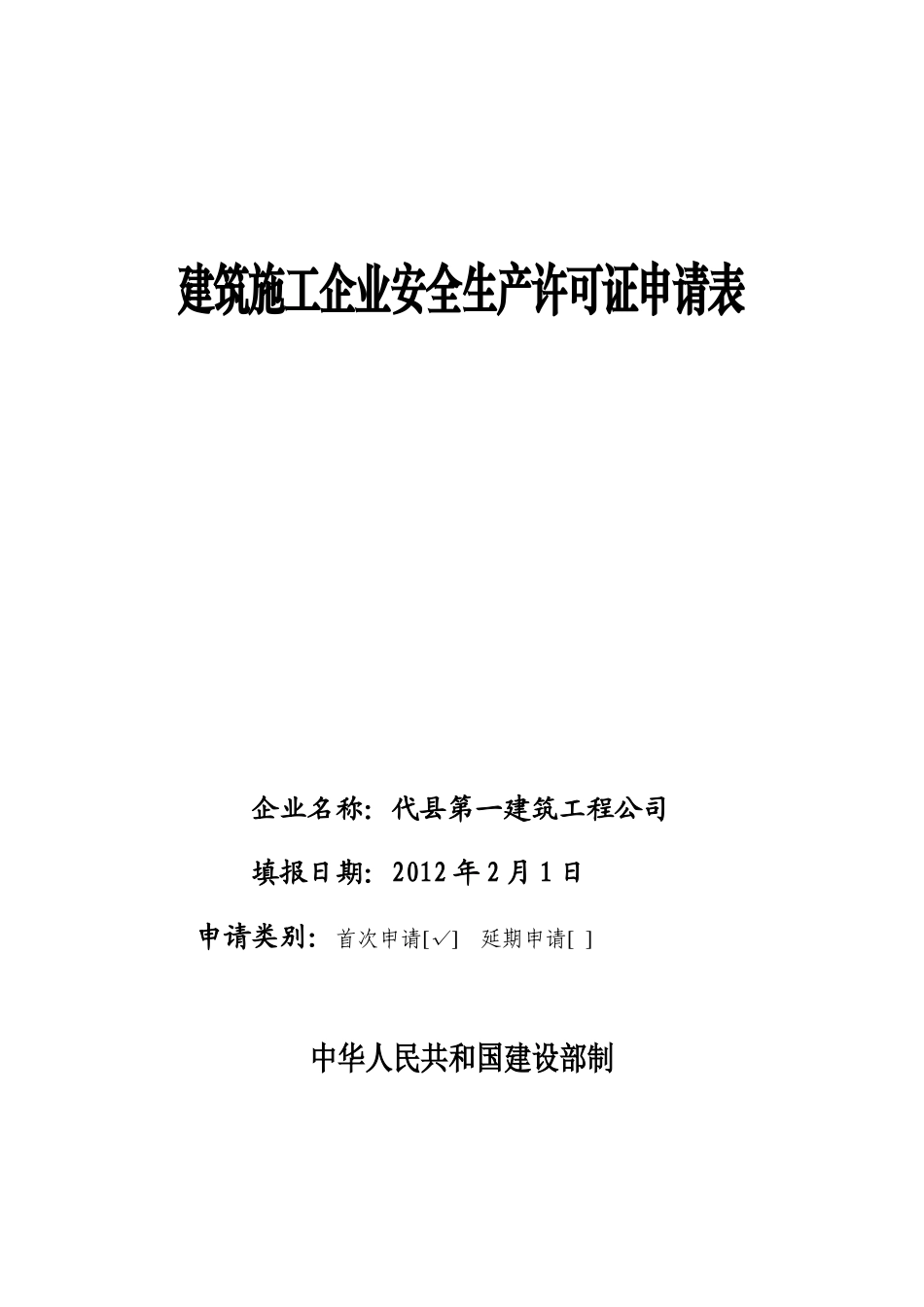 建筑施工企业安全生产许可证申请表

企业名称：代县第一建筑工程公司

填报日期：2012 年 2 月 1 日

申请类别：首次申请[✓] 延期申请[ ]

中华人民共和国建设部制